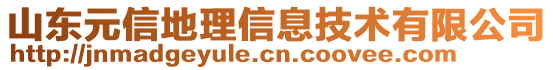 山东元信地理信息技术有限公司
http://jnmadgeyule.cn.coovee.com